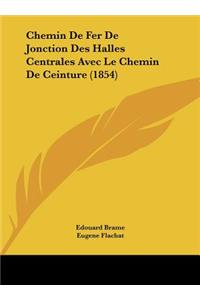 Chemin De Fer De Jonction Des Halles Centrales Avec Le Chemin De Ceinture (1854)

Edouard Brame
Eugene Flachat